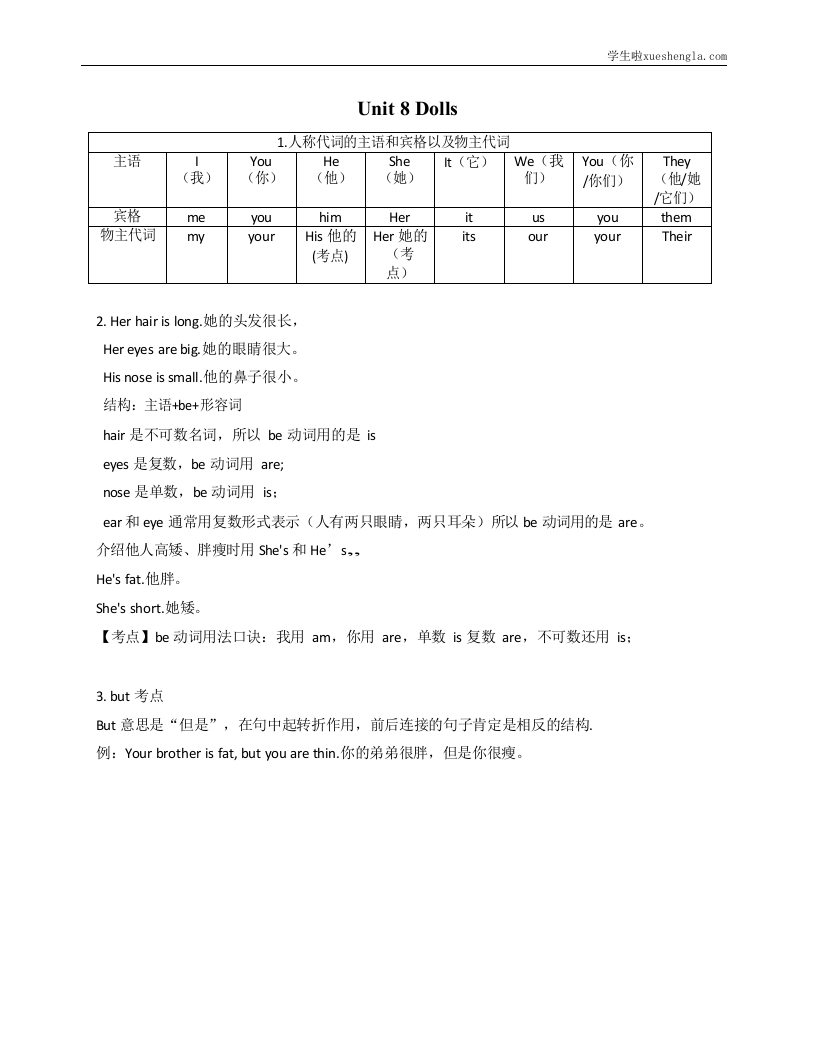 学生啦xueshengla.com

Unit 8 Dolls

| 1.人称代词的主语和宾格以及物主代词 | | | | | | | | |
|---|---|---|---|---|---|---|---|---|
| 主语 | I（我） | You（你） | He（他） | She（她） | It（它） | We（我们） | You（你/你们） | They（他/她/它们） |
| 宾格 | me | you | him | Her | it | us | you | them |
| 物主代词 | my | your | His 他的(考点) | Her 她的（考点） | its | our | your | Their |

2. Her hair is long.她的头发很长，

Her eyes are big.她的眼睛很大。

His nose is small.他的鼻子很小。

结构：主语+be+形容词

hair 是不可数名词，所以 be 动词用的是 is

eyes 是复数，be 动词用 are;

nose 是单数，be 动词用 is；

ear 和 eye 通常用复数形式表示（人有两只眼睛，两只耳朵）所以 be 动词用的是 are。

介绍他人高矮、胖瘦时用 She's 和 He’s。。

He's fat.他胖。

She's short.她矮。

【考点】be 动词用法口诀：我用 am，你用 are，单数 is 复数 are，不可数还用 is；

3. but 考点

But 意思是“但是”，在句中起转折作用，前后连接的句子肯定是相反的结构.

例：Your brother is fat, but you are thin.你的弟弟很胖，但是你很瘦。